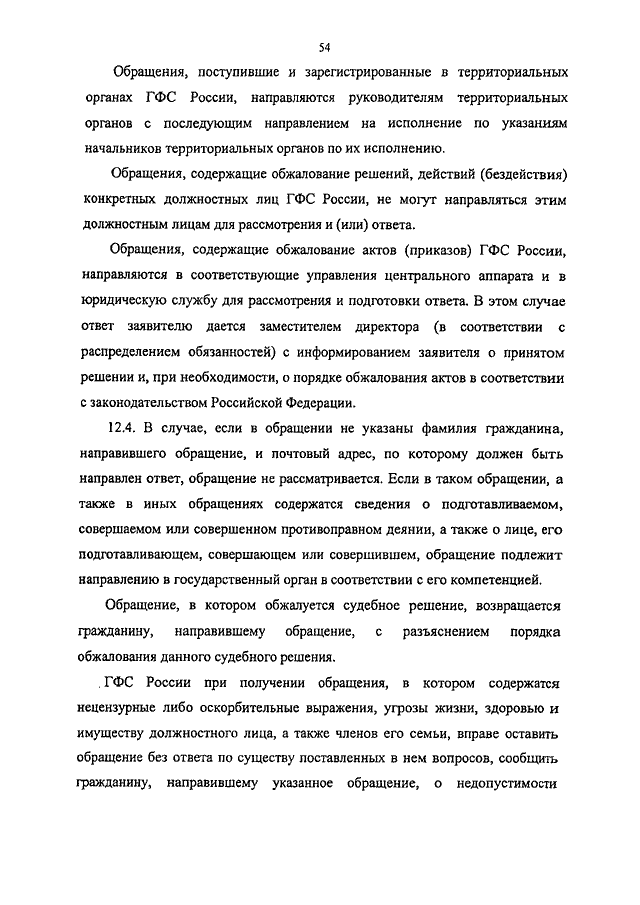 54

Обращения, поступившие и зарегистрированные в территориальных органах ГФС России, направляются руководителям территориальных органов с последующим направлением на исполнение по указаниям начальников территориальных органов по их исполнению.

Обращения, содержащие обжалование решений, действий (бездействия) конкретных должностных лиц ГФС России, не могут направляться этим должностным лицам для рассмотрения и (или) ответа.

Обращения, содержащие обжалование актов (приказов) ГФС России, направляются в соответствующие управления центрального аппарата и в юридическую службу для рассмотрения и подготовки ответа. В этом случае ответ заявителю дается заместителем директора (в соответствии с распределением обязанностей) с информированием заявителя о принятом решении и, при необходимости, о порядке обжалования актов в соответствии с законодательством Российской Федерации.

12.4. В случае, если в обращении не указаны фамилия гражданина, направившего обращение, и почтовый адрес, по которому должен быть направлен ответ, обращение не рассматривается. Если в таком обращении, а также в иных обращениях содержатся сведения о подготавливаемом, совершаемом или совершенном противоправном деянии, а также о лице, его подготавливающем, совершающем или совершившем, обращение подлежит направлению в государственный орган в соответствии с его компетенцией.

Обращение, в котором обжалуется судебное решение, возвращается гражданину, направившему обращение, с разъяснением порядка обжалования данного судебного решения.

ГФС России при получении обращения, в котором содержатся нецензурные либо оскорбительные выражения, угрозы жизни, здоровью и имуществу должностного лица, а также членов его семьи, вправе оставить обращение без ответа по существу поставленных в нем вопросов, сообщить гражданину, направившему указанное обращение, о недопустимости